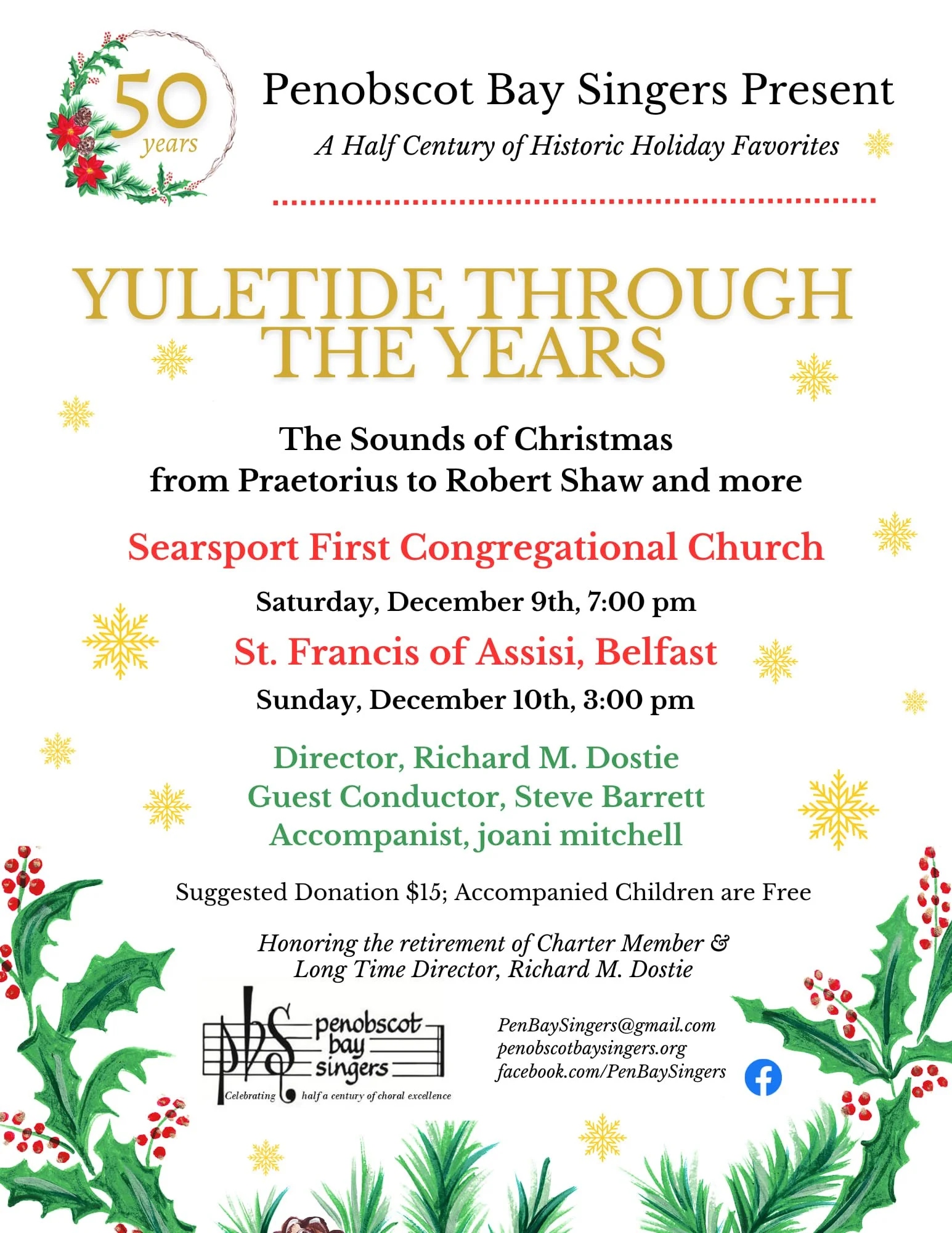 50
years

Penobscot Bay Singers Present

A Half Century of Historic Holiday Favorites

YULETIDE THROUGH THE YEARS

The Sounds of Christmas
from Praetorius to Robert Shaw and more

Searsport First Congregational Church

Saturday, December 9th, 7:00 pm

St. Francis of Assisi, Belfast

Sunday, December 10th, 3:00 pm

Director, Richard M. Dostie
Guest Conductor, Steve Barrett
Accompanist, joani mitchell

Suggested Donation $15; Accompanied Children are Free

Honoring the retirement of Charter Member &
Long Time Director, Richard M. Dostie

pbs penobscot bay singers
Celebrating half a century of choral excellence

PenBaySingers@gmail.com
penobscotbaysingers.org
facebook.com/PenBaySingers